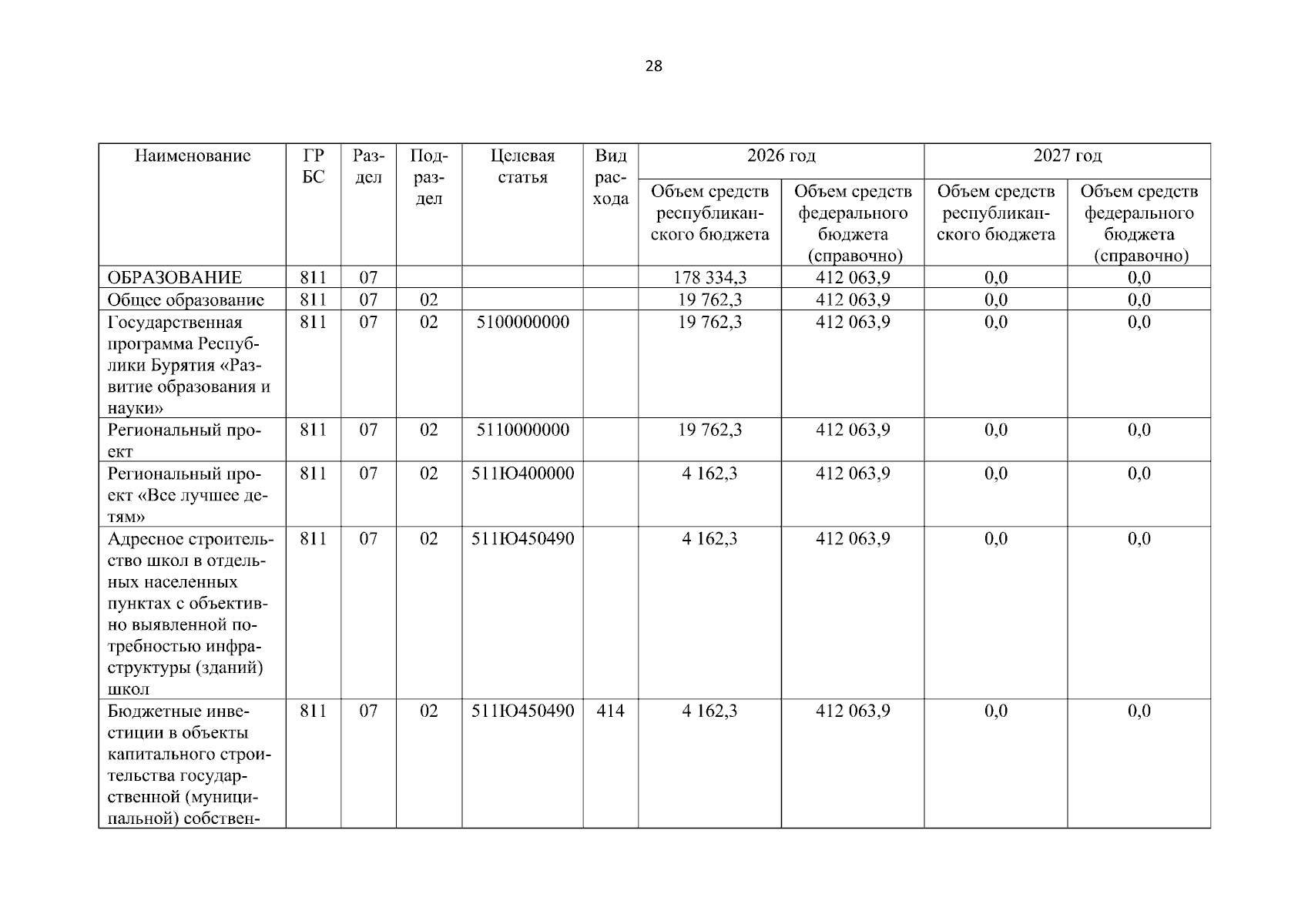 28

| Наименование | ГРБС | Раздел | Подраздел | Целевая статья | Вид расхода | 2026 год Объем средств республиканского бюджета | 2026 год Объем средств федерального бюджета (справочно) | 2027 год Объем средств республиканского бюджета | 2027 год Объем средств федерального бюджета (справочно) |
|---|---|---|---|---|---|---|---|---|---|
| ОБРАЗОВАНИЕ | 811 | 07 | | | | 178 334,3 | 412 063,9 | 0,0 | 0,0 |
| Общее образование | 811 | 07 | 02 | | | 19 762,3 | 412 063,9 | 0,0 | 0,0 |
| Государственная программа Республики Бурятия «Развитие образования и науки» | 811 | 07 | 02 | 5100000000 | | 19 762,3 | 412 063,9 | 0,0 | 0,0 |
| Региональный проект | 811 | 07 | 02 | 5110000000 | | 19 762,3 | 412 063,9 | 0,0 | 0,0 |
| Региональный проект «Все лучшее детям» | 811 | 07 | 02 | 511Ю400000 | | 4 162,3 | 412 063,9 | 0,0 | 0,0 |
| Адресное строительство школ в отдельных населенных пунктах с объективно выявленной потребностью инфраструктуры (зданий) школ | 811 | 07 | 02 | 511Ю450490 | | 4 162,3 | 412 063,9 | 0,0 | 0,0 |
| Бюджетные инвестиции в объекты капитального строительства государственной (муниципальной) собствен- | 811 | 07 | 02 | 511Ю450490 | 414 | 4 162,3 | 412 063,9 | 0,0 | 0,0 |